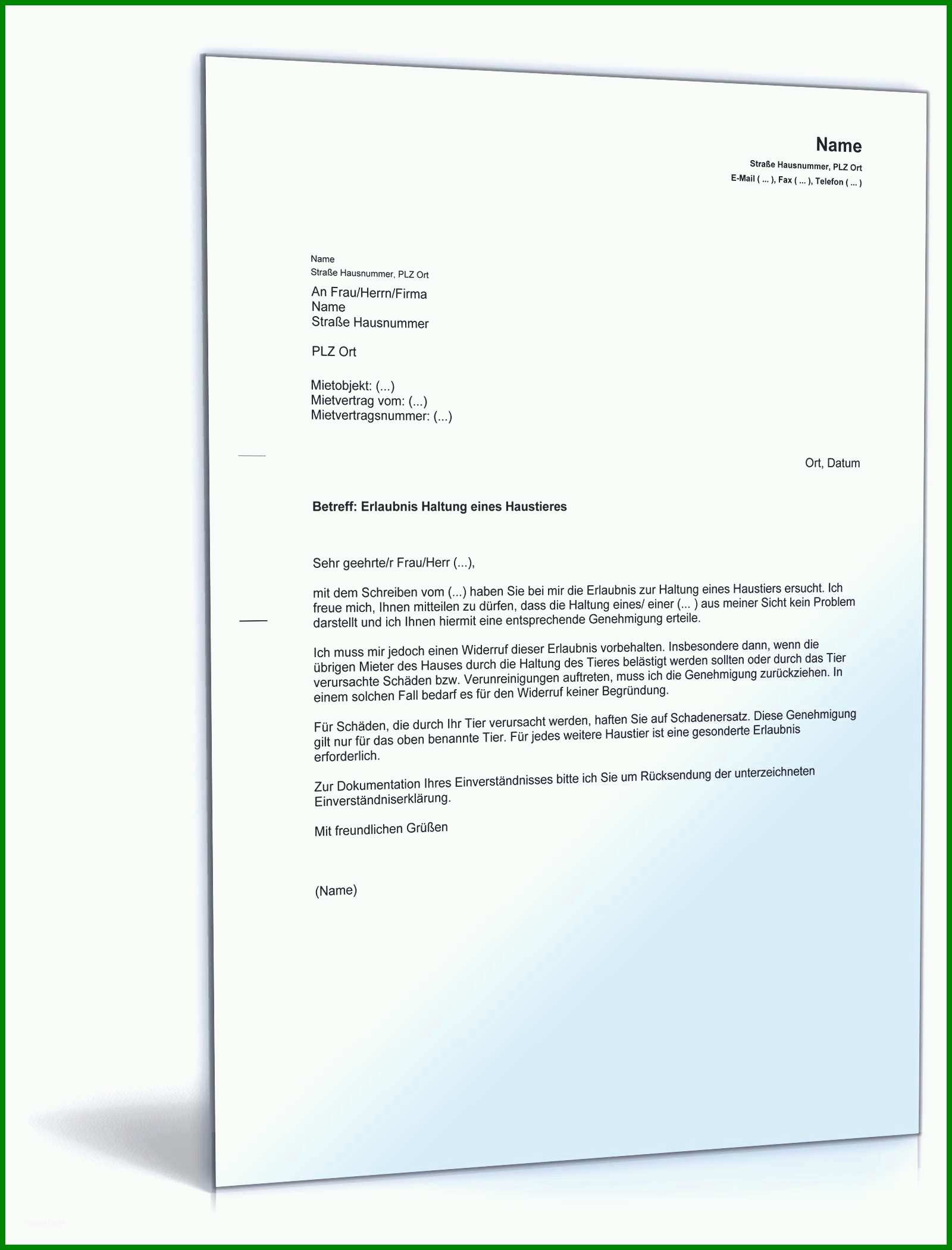 Name
Straße Hausnummer, PLZ Ort
E-Mail ( ... ), Fax ( ... ), Telefon ( ... )

Name
Straße Hausnummer, PLZ Ort

An Frau/Herrn/Firma
Name
Straße Hausnummer

PLZ Ort

Mietobjekt: (...)
Mietvertrag vom: (...)
Mietvertragsnummer: (...)

Ort, Datum

Betreff: Erlaubnis Haltung eines Haustieres

Sehr geehrte/r Frau/Herr (...),

mit dem Schreiben vom (...) haben Sie bei mir die Erlaubnis zur Haltung eines Haustiers ersucht. Ich freue mich, Ihnen mitteilen zu dürfen, dass die Haltung eines/ einer (... ) aus meiner Sicht kein Problem darstellt und ich Ihnen hiermit eine entsprechende Genehmigung erteile.

Ich muss mir jedoch einen Widerruf dieser Erlaubnis vorbehalten. Insbesondere dann, wenn die übrigen Mieter des Hauses durch die Haltung des Tieres belästigt werden sollten oder durch das Tier verursachte Schäden bzw. Verunreinigungen auftreten, muss ich die Genehmigung zurückziehen. In einem solchen Fall bedarf es für den Widerruf keiner Begründung.

Für Schäden, die durch Ihr Tier verursacht werden, haften Sie auf Schadenersatz. Diese Genehmigung gilt nur für das oben benannte Tier. Für jedes weitere Haustier ist eine gesonderte Erlaubnis erforderlich.

Zur Dokumentation Ihres Einverständnisses bitte ich Sie um Rücksendung der unterzeichneten Einverständniserklärung.

Mit freundlichen Grüßen

(Name)